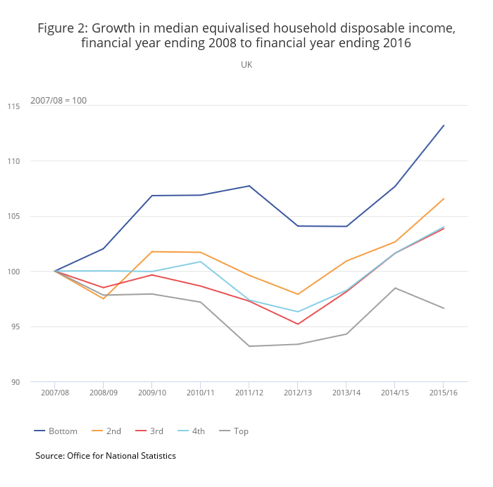 Figure 2: Growth in median equivalised household disposable income, financial year ending 2008 to financial year ending 2016

UK

2007/08 = 100

115

110

105

100

95

90

2007/08
2008/09
2009/10
2010/11
2011/12
2012/13
2013/14
2014/15
2015/16

Bottom
2nd
3rd
4th
Top

Source: Office for National Statistics